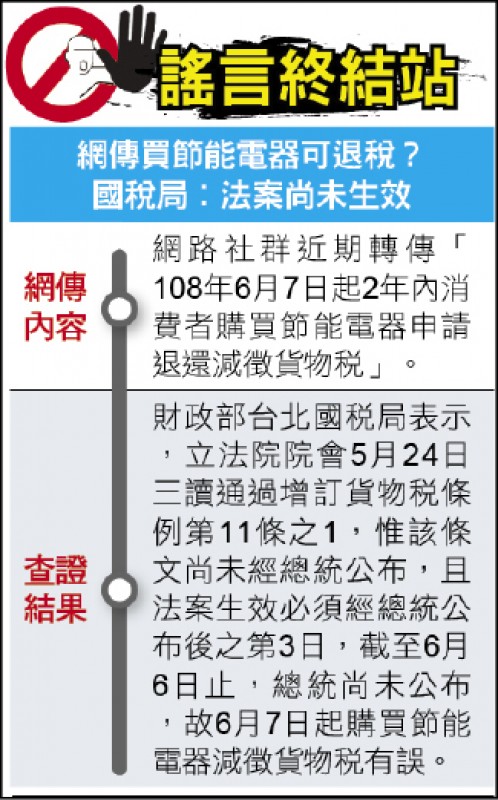 謠言終結站

網傳買節能電器可退稅？
國稅局：法案尚未生效

網傳內容

網路社群近期轉傳「108年6月7日起2年內消費者購買節能電器申請退還減徵貨物稅」。

查證結果

財政部台北國稅局表示，立法院院會5月24日三讀通過增訂貨物稅條例第11條之1，惟該條文尚未經總統公布，且法案生效必須經總統公布後之第3日，截至6月6日止，總統尚未公布，故6月7日起購買節能電器減徵貨物稅有誤。